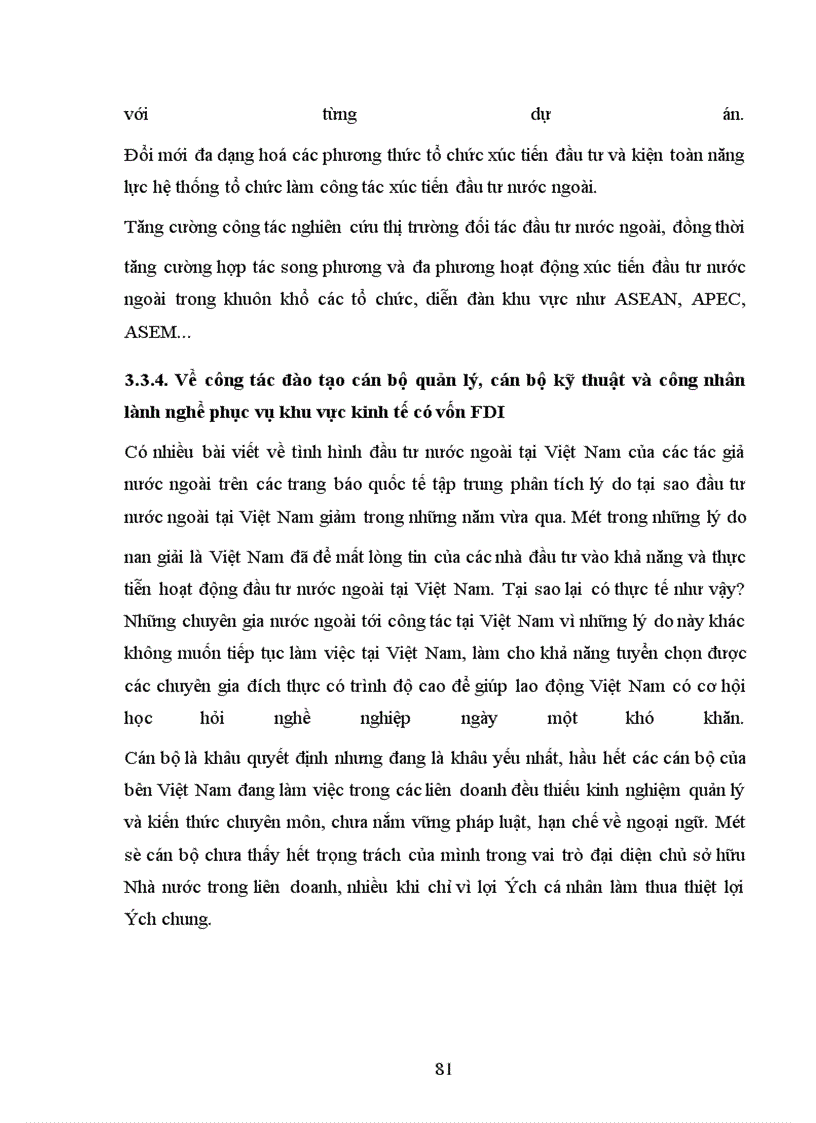 với từng dự án.

Đổi mới đa dạng hoá các phương thức tổ chức xúc tiến đầu tư và kiện toàn năng lực hệ thống tổ chức làm công tác xúc tiến đầu tư nước ngoài.

Tăng cường công tác nghiên cứu thị trường đối tác đầu tư nước ngoài, đồng thời tăng cường hợp tác song phương và đa phương hoạt động xúc tiến đầu tư nước ngoài trong khuôn khổ các tổ chức, diễn đàn khu vực như ASEAN, APEC, ASEM...

3.3.4. Về công tác đào tạo cán bộ quản lý, cán bộ kỹ thuật và công nhân lành nghề phục vụ khu vực kinh tế có vốn FDI

Có nhiều bài viết về tình hình đầu tư nước ngoài tại Việt Nam của các tác giả nước ngoài trên các trang báo quốc tế tập trung phân tích lý do tại sao đầu tư nước ngoài tại Việt Nam giảm trong những năm vừa qua. Mét trong những lý do nan giải là Việt Nam đã để mất lòng tin của các nhà đầu tư vào khả năng và thực tiễn hoạt động đầu tư nước ngoài tại Việt Nam. Tại sao lại có thực tế như vậy? Những chuyên gia nước ngoài tới công tác tại Việt Nam vì những lý do này khác không muốn tiếp tục làm việc tại Việt Nam, làm cho khả năng tuyển chọn được các chuyên gia đích thực có trình độ cao để giúp lao động Việt Nam có cơ hội học hỏi nghề nghiệp ngày một khó khăn.

Cán bộ là khâu quyết định nhưng đang là khâu yếu nhất, hầu hết các cán bộ của bên Việt Nam đang làm việc trong các liên doanh đều thiếu kinh nghiệm quản lý và kiến thức chuyên môn, chưa nắm vững pháp luật, hạn chế về ngoại ngữ. Mét sè cán bộ chưa thấy hết trọng trách của mình trong vai trò đại diện chủ sở hữu Nhà nước trong liên doanh, nhiều khi chỉ vì lợi Ých cá nhân làm thua thiệt lợi Ých chung.

81